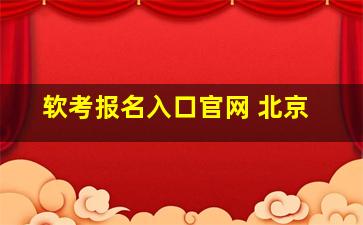 软考报名入口官网 北京